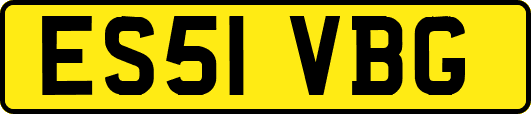 ES51 VBG